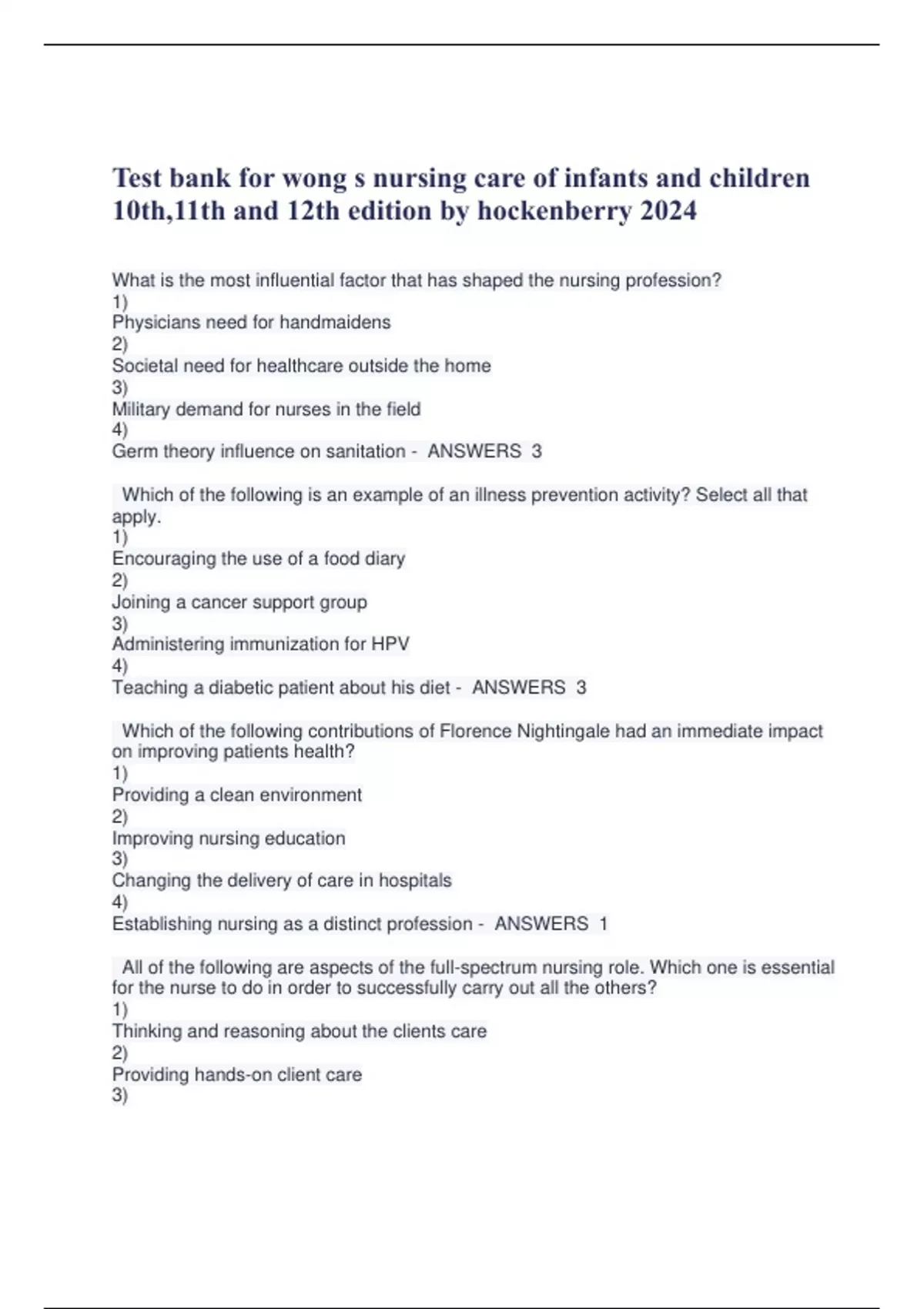 Test bank for wong s nursing care of infants and children 10th,11th and 12th edition by hockenberry 2024

What is the most influential factor that has shaped the nursing profession?
1)
Physicians need for handmaidens
2)
Societal need for healthcare outside the home
3)
Military demand for nurses in the field
4)
Germ theory influence on sanitation - ANSWERS 3

Which of the following is an example of an illness prevention activity? Select all that apply.
1)
Encouraging the use of a food diary
2)
Joining a cancer support group
3)
Administering immunization for HPV
4)
Teaching a diabetic patient about his diet - ANSWERS 3

Which of the following contributions of Florence Nightingale had an immediate impact on improving patients health?
1)
Providing a clean environment
2)
Improving nursing education
3)
Changing the delivery of care in hospitals
4)
Establishing nursing as a distinct profession - ANSWERS 1

All of the following are aspects of the full-spectrum nursing role. Which one is essential for the nurse to do in order to successfully carry out all the others?
1)
Thinking and reasoning about the clients care
2)
Providing hands-on client care
3)